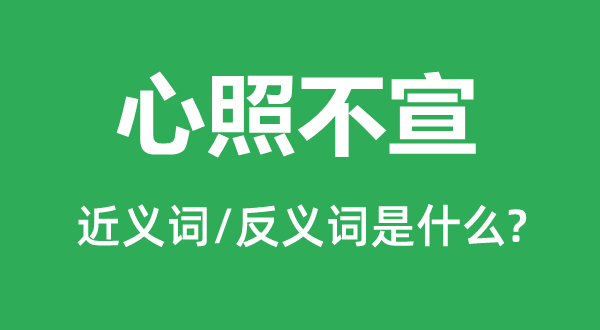 心照不宣

近义词/反义词是什么?